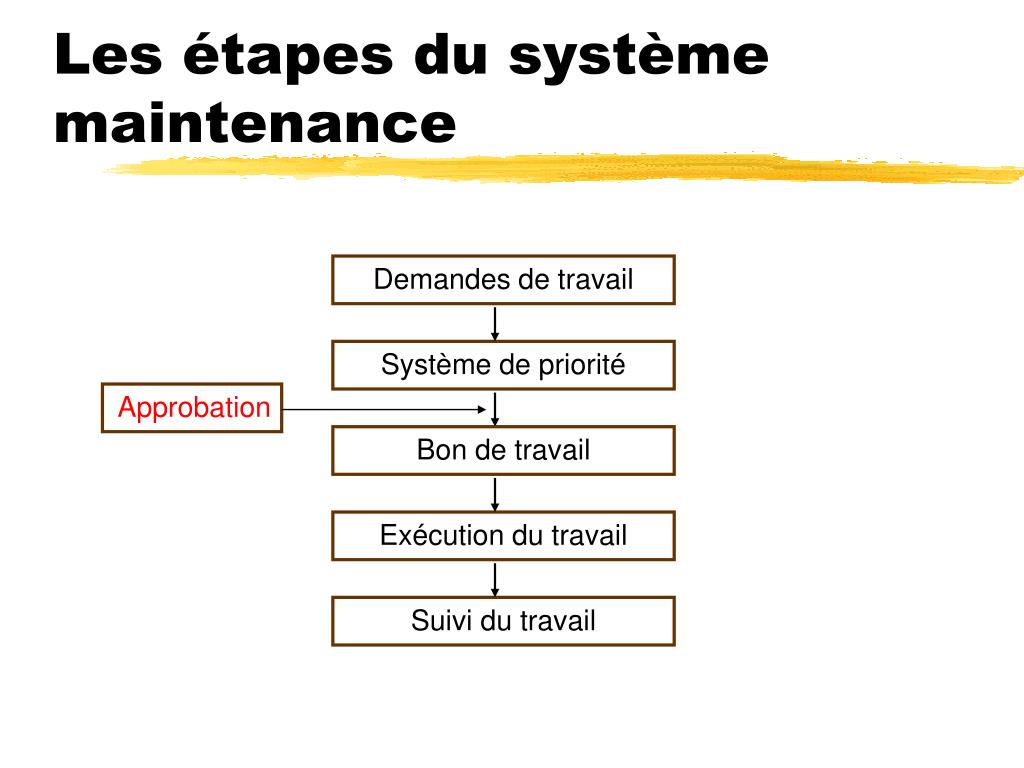 Les étapes du système maintenance

Demandes de travail

Système de priorité

Approbation

Bon de travail

Exécution du travail

Suivi du travail